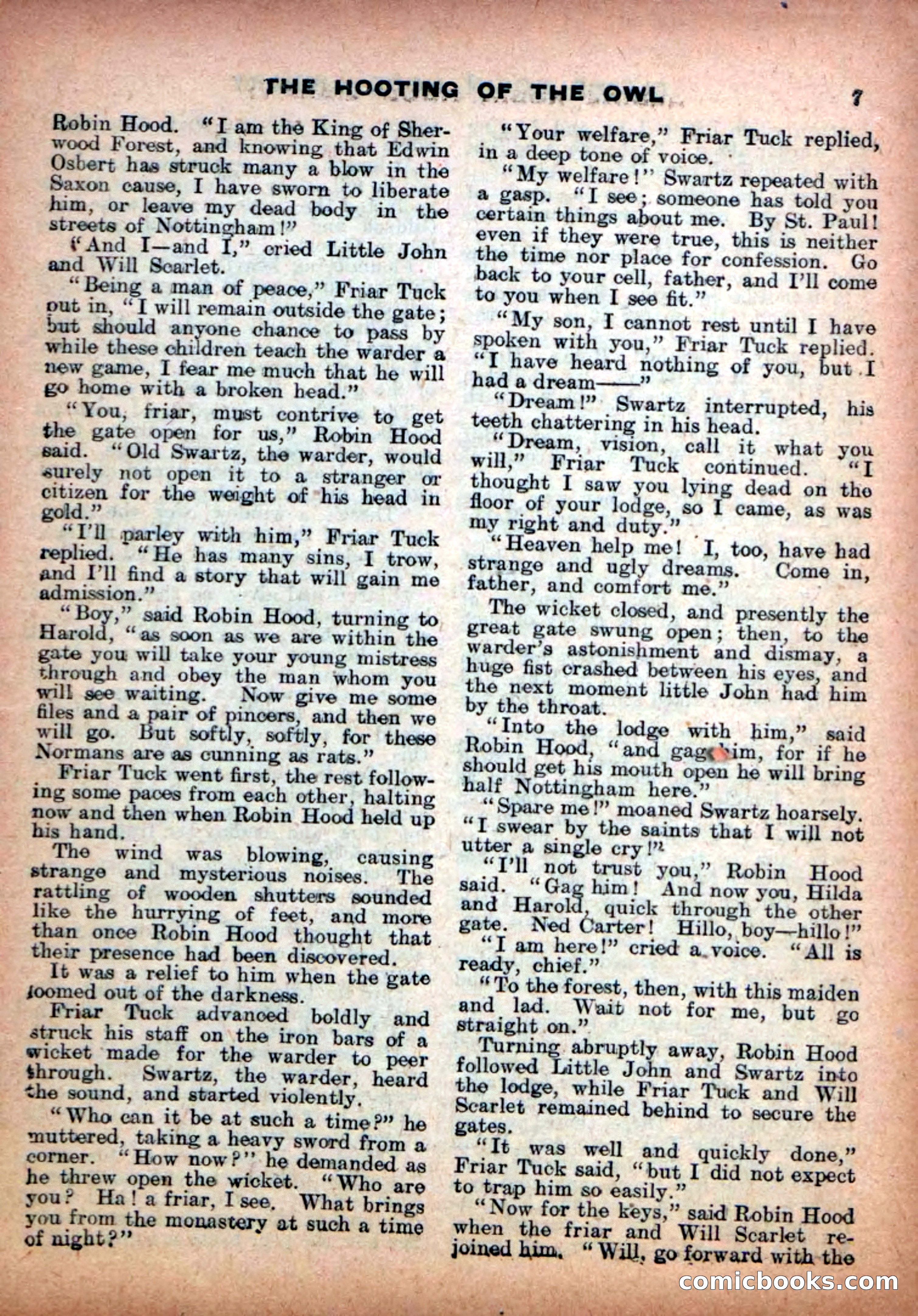 THE HOOTING OF THE OWL

7

Robin Hood. "I am the King of Sherwood Forest, and knowing that Edwin Osbert has struck many a blow in the Saxon cause, I have sworn to liberate him, or leave my dead body in the streets of Nottingham!"

"And I—and I," cried Little John and Will Scarlet.

"Being a man of peace," Friar Tuck put in, "I will remain outside the gate; but should anyone chance to pass by while these children teach the warder a new game, I fear me much that he will go home with a broken head."

"You, friar, must contrive to get the gate open for us," Robin Hood said. "Old Swartz, the warder, would surely not open it to a stranger or citizen for the weight of his head in gold."

"I'll parley with him," Friar Tuck replied. "He has many sins, I trow, and I'll find a story that will gain me admission."

"Boy," said Robin Hood, turning to Harold, "as soon as we are within the gate you will take your young mistress through and obey the man whom you will see waiting. Now give me some files and a pair of pincers, and then we will go. But softly, softly, for these Normans are as cunning as rats."

Friar Tuck went first, the rest following some paces from each other, halting now and then when Robin Hood held up his hand.

The wind was blowing, causing strange and mysterious noises. The rattling of wooden shutters sounded like the hurrying of feet, and more than once Robin Hood thought that their presence had been discovered.

It was a relief to him when the gate loomed out of the darkness.

Friar Tuck advanced boldly and struck his staff on the iron bars of a wicket made for the warder to peer through. Swartz, the warder, heard the sound, and started violently.

"Who can it be at such a time?" he muttered, taking a heavy sword from a corner. "How now?" he demanded as he threw open the wicket. "Who are you? Ha! a friar, I see. What brings you from the monastery at such a time of night?"

"Your welfare," Friar Tuck replied, in a deep tone of voice.

"My welfare!" Swartz repeated with a gasp. "I see; someone has told you certain things about me. By St. Paul! even if they were true, this is neither the time nor place for confession. Go back to your cell, father, and I'll come to you when I see fit."

"My son, I cannot rest until I have spoken with you," Friar Tuck replied. "I have heard nothing of you, but I had a dream——"

"Dream!" Swartz interrupted, his teeth chattering in his head.

"Dream, vision, call it what you will," Friar Tuck continued. "I thought I saw you lying dead on the floor of your lodge, so I came, as was my right and duty."

"Heaven help me! I, too, have had strange and ugly dreams. Come in, father, and comfort me."

The wicket closed, and presently the great gate swung open; then, to the warder's astonishment and dismay, a huge fist crashed between his eyes, and the next moment little John had him by the throat.

"Into the lodge with him," said Robin Hood, "and gag him, for if he should get his mouth open he will bring half Nottingham here."

"Spare me!" moaned Swartz hoarsely. "I swear by the saints that I will not utter a single cry!"

"I'll not trust you," Robin Hood said. "Gag him! And now you, Hilda and Harold, quick through the other gate. Ned Carter! Hillo, boy—hillo!"

"I am here!" cried a voice. "All is ready, chief."

"To the forest, then, with this maiden and lad. Wait not for me, but go straight on."

Turning abruptly away, Robin Hood followed Little John and Swartz into the lodge, while Friar Tuck and Will Scarlet remained behind to secure the gates.

"It was well and quickly done," Friar Tuck said, "but I did not expect to trap him so easily."

"Now for the keys," said Robin Hood when the friar and Will Scarlet rejoined him. "Will, go forward with the

comicbooks.com